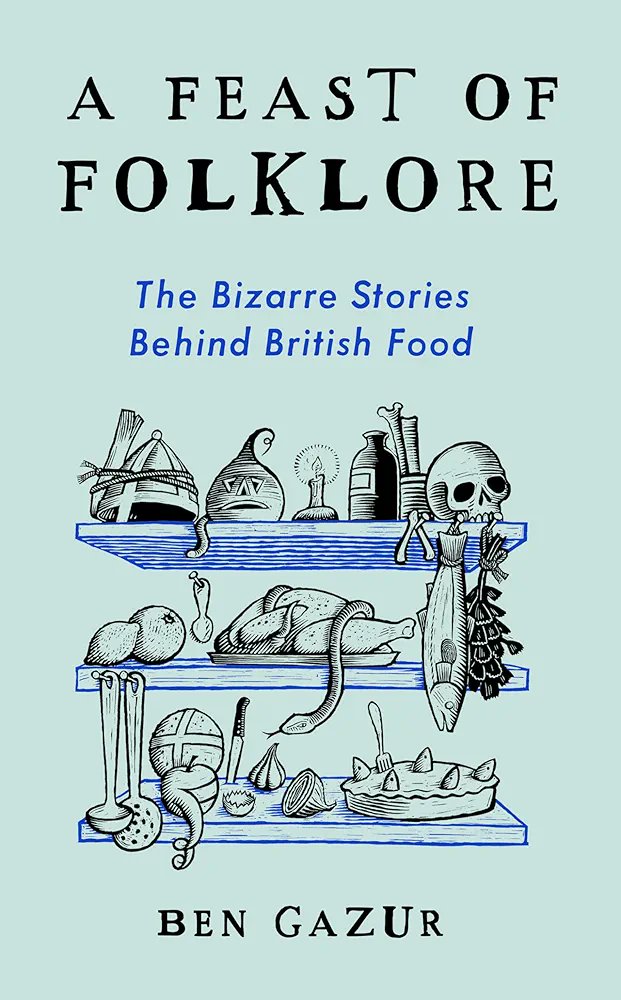 A FEAST OF FOLKLORE

The Bizarre Stories Behind British Food

BEN GAZUR